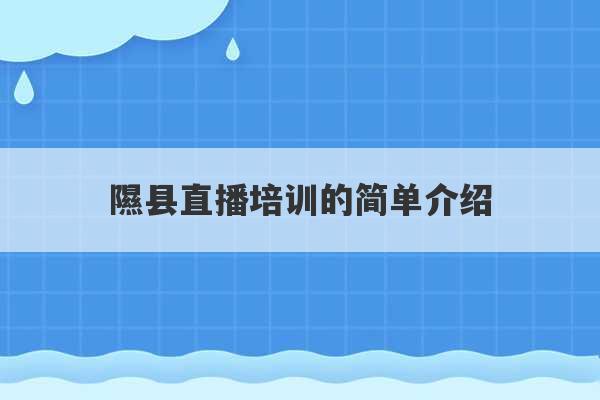 隰县直播培训的简单介绍